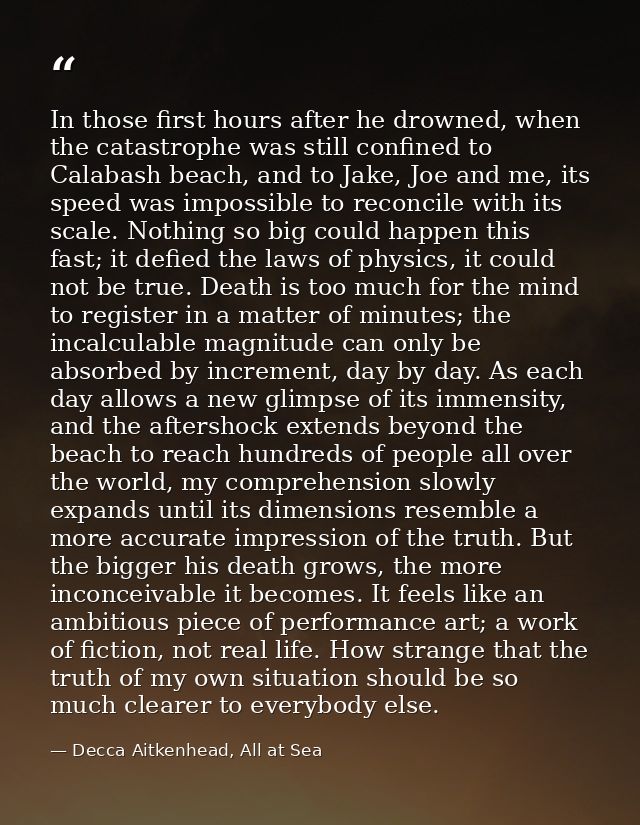 "

In those first hours after he drowned, when the catastrophe was still confined to Calabash beach, and to Jake, Joe and me, its speed was impossible to reconcile with its scale. Nothing so big could happen this fast; it defied the laws of physics, it could not be true. Death is too much for the mind to register in a matter of minutes; the incalculable magnitude can only be absorbed by increment, day by day. As each day allows a new glimpse of its immensity, and the aftershock extends beyond the beach to reach hundreds of people all over the world, my comprehension slowly expands until its dimensions resemble a more accurate impression of the truth. But the bigger his death grows, the more inconceivable it becomes. It feels like an ambitious piece of performance art; a work of fiction, not real life. How strange that the truth of my own situation should be so much clearer to everybody else.

— Decca Aitkenhead, All at Sea